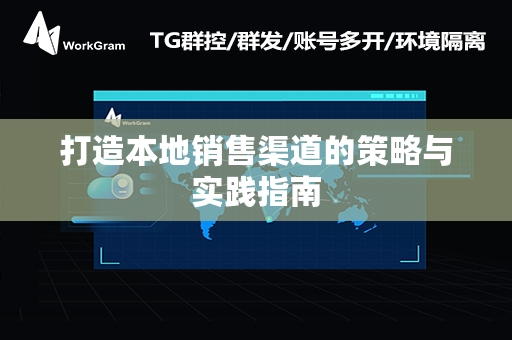 WorkGram

TG群控/群发/账号多开/环境隔离

WorkGram

打造本地销售渠道的策略与实践指南